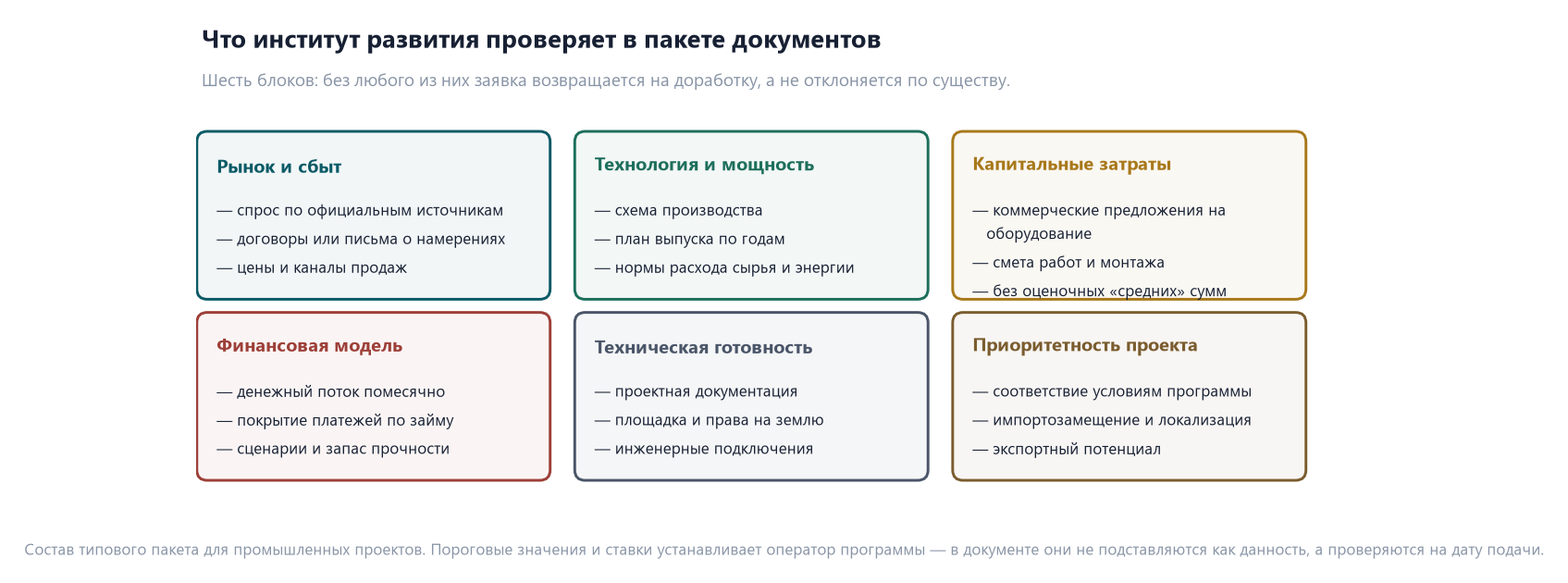 Что институт развития проверяет в пакете документов

Шесть блоков: без любого из них заявка возвращается на доработку, а не отклоняется по существу.

Рынок и сбыт

— спрос по официальным источникам
— договоры или письма о намерениях
— цены и каналы продаж

Технология и мощность

— схема производства
— план выпуска по годам
— нормы расхода сырья и энергии

Капитальные затраты

— коммерческие предложения на оборудование
— смета работ и монтажа
— без оценочных «средних» сумм

Финансовая модель

— денежный поток помесячно
— покрытие платежей по займу
— сценарии и запас прочности

Техническая готовность

— проектная документация
— площадка и права на землю
— инженерные подключения

Приоритетность проекта

— соответствие условиям программы
— импортозамещение и локализация
— экспортный потенциал

Состав типового пакета для промышленных проектов. Пороговые значения и ставки устанавливает оператор программы — в документе они не подставляются как данность, а проверяются на дату подачи.